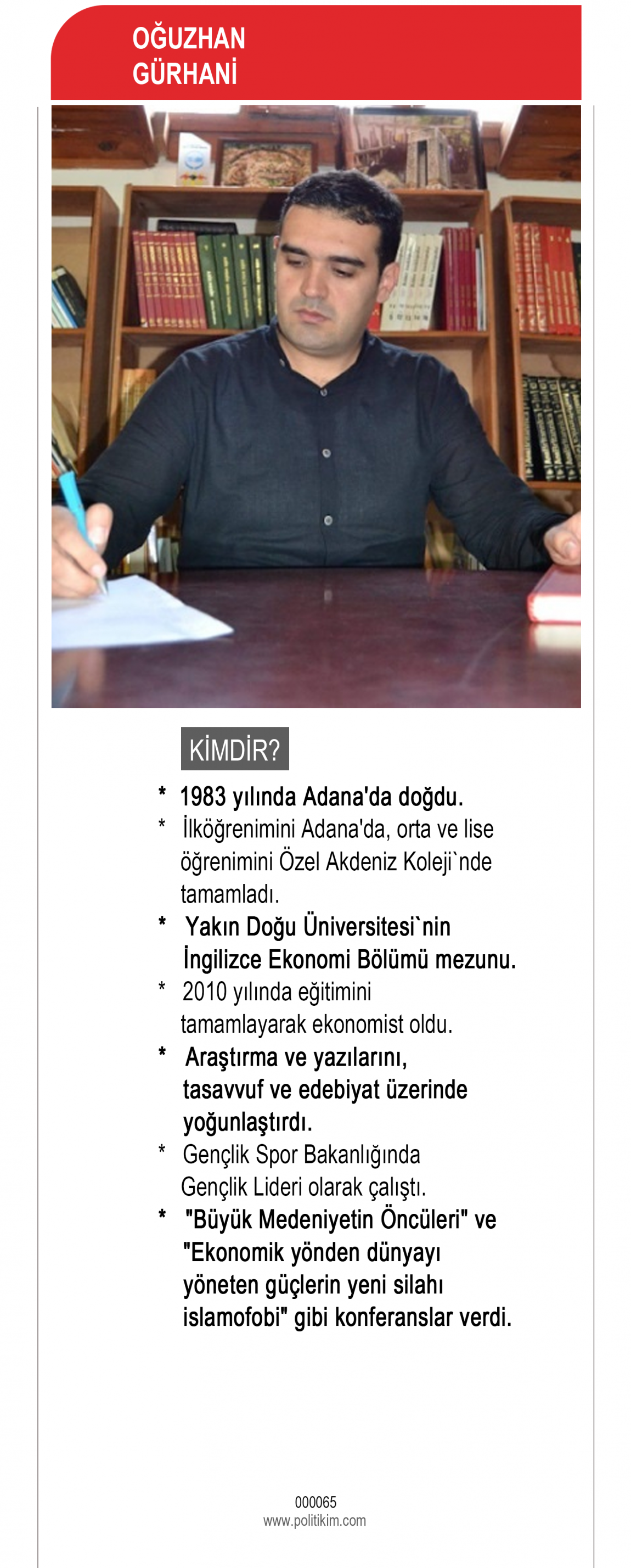 OĞUZHAN GÜRHANİ

KİMDİR?

* 1983 yılında Adana'da doğdu.
* İlköğrenimini Adana'da, orta ve lise öğrenimini Özel Akdeniz Koleji`nde tamamladı.
* Yakın Doğu Üniversitesi`nin İngilizce Ekonomi Bölümü mezunu.
* 2010 yılında eğitimini tamamlayarak ekonomist oldu.
* Araştırma ve yazılarını, tasavvuf ve edebiyat üzerinde yoğunlaştırdı.
* Gençlik Spor Bakanlığında Gençlik Lideri olarak çalıştı.
* "Büyük Medeniyetin Öncüleri" ve "Ekonomik yönden dünyayı yöneten güçlerin yeni silahı islamofobi" gibi konferanslar verdi.

000065
www.politikim.com